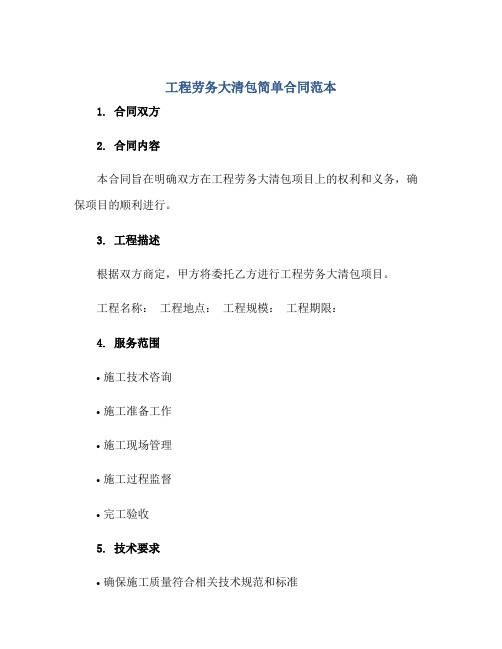 工程劳务大清包简单合同范本

1. 合同双方

2. 合同内容

本合同旨在明确双方在工程劳务大清包项目上的权利和义务，确保项目的顺利进行。

3. 工程描述

根据双方商定，甲方将委托乙方进行工程劳务大清包项目。

工程名称： 工程地点： 工程规模： 工程期限：

4. 服务范围

• 施工技术咨询

• 施工准备工作

• 施工现场管理

• 施工过程监督

• 完工验收

5. 技术要求

• 确保施工质量符合相关技术规范和标准